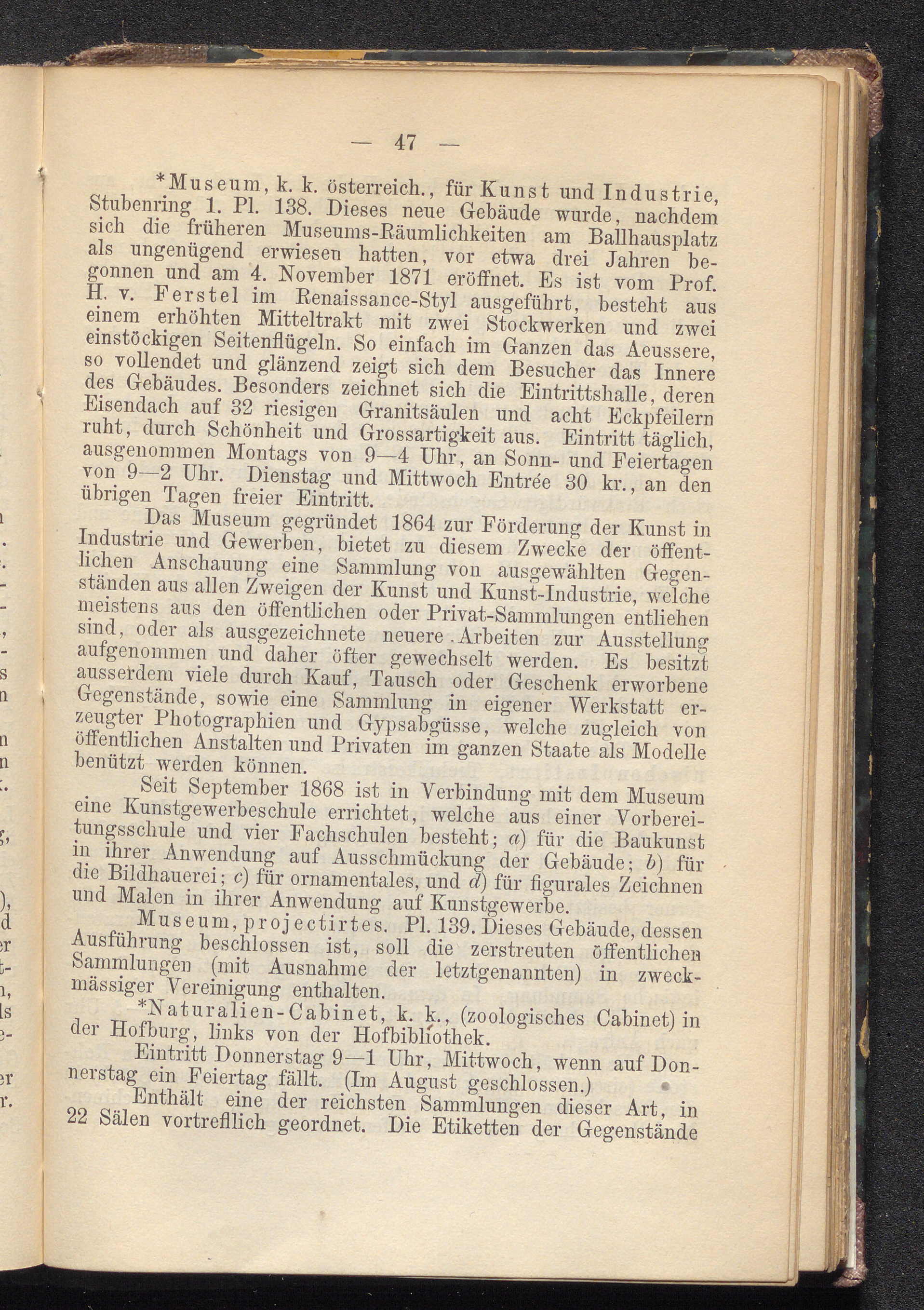 — 47 —

*Museum, k. k. österreich., für Kunst und Industrie, Stubenring 1. Pl. 138. Dieses neue Gebäude wurde, nachdem sich die früheren Museums-Räumlichkeiten am Ballhausplatz als ungenügend erwiesen hatten, vor etwa drei Jahren begonnen und am 4. November 1871 eröffnet. Es ist vom Prof. H. v. Ferstel im Renaissance-Styl ausgeführt, besteht aus einem erhöhten Mitteltrakt mit zwei Stockwerken und zwei einstöckigen Seitenflügeln. So einfach im Ganzen das Aeussere, so vollendet und glänzend zeigt sich dem Besucher das Innere des Gebäudes. Besonders zeichnet sich die Eintrittshalle, deren Eisendach auf 32 riesigen Granitsäulen und acht Eckpfeilern ruht, durch Schönheit und Grossartigkeit aus. Eintritt täglich, ausgenommen Montags von 9—4 Uhr, an Sonn- und Feiertagen von 9—2 Uhr. Dienstag und Mittwoch Entrée 30 kr., an den übrigen Tagen freier Eintritt.

Das Museum gegründet 1864 zur Förderung der Kunst in Industrie und Gewerben, bietet zu diesem Zwecke der öffentlichen Anschauung eine Sammlung von ausgewählten Gegenständen aus allen Zweigen der Kunst und Kunst-Industrie, welche meistens aus den öffentlichen oder Privat-Sammlungen entliehen sind, oder als ausgezeichnete neuere Arbeiten zur Ausstellung aufgenommen und daher öfter gewechselt werden. Es besitzt ausserdem viele durch Kauf, Tausch oder Geschenk erworbene Gegenstände, sowie eine Sammlung in eigener Werkstatt erzeugter Photographien und Gypsabgüsse, welche zugleich von öffentlichen Anstalten und Privaten im ganzen Staate als Modelle benützt werden können.

Seit September 1868 ist in Verbindung mit dem Museum eine Kunstgewerbeschule errichtet, welche aus einer Vorbereitungsschule und vier Fachschulen besteht; a) für die Baukunst in ihrer Anwendung auf Ausschmückung der Gebäude; b) für die Bildhauerei; c) für ornamentales, und d) für figurales Zeichnen und Malen in ihrer Anwendung auf Kunstgewerbe.

Museum, projectirtes. Pl. 139. Dieses Gebäude, dessen Ausführung beschlossen ist, soll die zerstreuten öffentlichen Sammlungen (mit Ausnahme der letztgenannten) in zweckmässiger Vereinigung enthalten.

*Naturalien-Cabinet, k. k., (zoologisches Cabinet) in der Hofburg, links von der Hofbibliothek.

Eintritt Donnerstag 9—1 Uhr, Mittwoch, wenn auf Donnerstag ein Feiertag fällt. (Im August geschlossen.)

Enthält eine der reichsten Sammlungen dieser Art, in 22 Sälen vortrefflich geordnet. Die Etiketten der Gegenstände